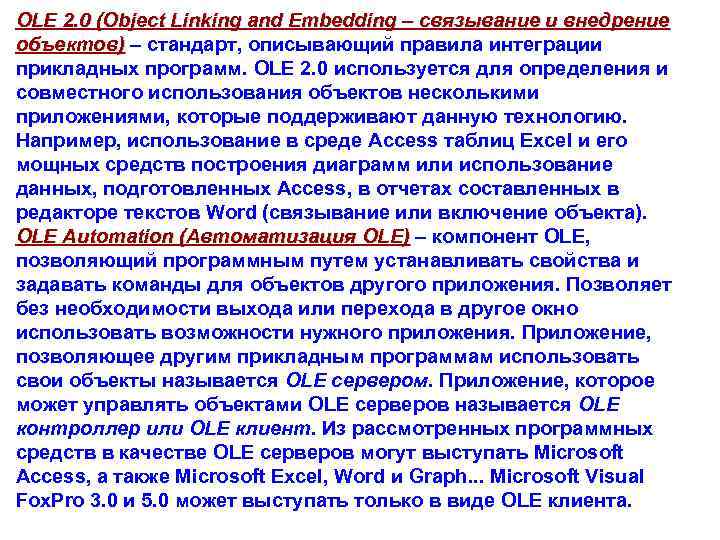 OLE 2.0 (Object Linking and Embedding – связывание и внедрение объектов) – стандарт, описывающий правила интеграции прикладных программ. OLE 2.0 используется для определения и совместного использования объектов несколькими приложениями, которые поддерживают данную технологию. Например, использование в среде Access таблиц Excel и его мощных средств построения диаграмм или использование данных, подготовленных Access, в отчетах составленных в редакторе текстов Word (связывание или включение объекта).

OLE Automation (Автоматизация OLE) – компонент OLE, позволяющий программным путем устанавливать свойства и задавать команды для объектов другого приложения. Позволяет без необходимости выхода или перехода в другое окно использовать возможности нужного приложения. Приложение, позволяющее другим прикладным программам использовать свои объекты называется OLE сервером. Приложение, которое может управлять объектами OLE серверов называется OLE контроллер или OLE клиент. Из рассмотренных программных средств в качестве OLE серверов могут выступать Microsoft Access, а также Microsoft Excel, Word и Graph... Microsoft Visual FoxPro 3.0 и 5.0 может выступать только в виде OLE клиента.